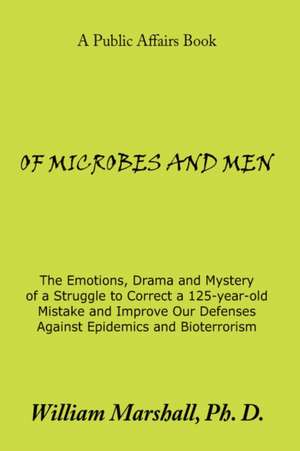 A Public Affairs Book

OF MICROBES AND MEN

The Emotions, Drama and Mystery of a Struggle to Correct a 125-year-old Mistake and Improve Our Defenses Against Epidemics and Bioterrorism

William Marshall, Ph. D.